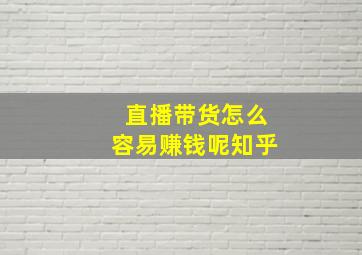 直播带货怎么
容易赚钱呢知乎